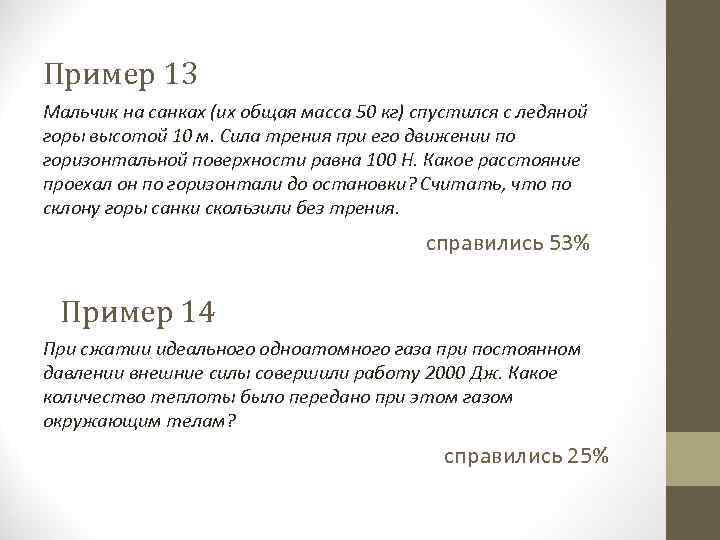 Пример 13

Мальчик на санках (их общая масса 50 кг) спустился с ледяной горы высотой 10 м. Сила трения при его движении по горизонтальной поверхности равна 100 Н. Какое расстояние проехал он по горизонтали до остановки? Считать, что по склону горы санки скользили без трения.

справились 53%

Пример 14

При сжатии идеального одноатомного газа при постоянном давлении внешние силы совершили работу 2000 Дж. Какое количество теплоты было передано при этом газом окружающим телам?

справились 25%